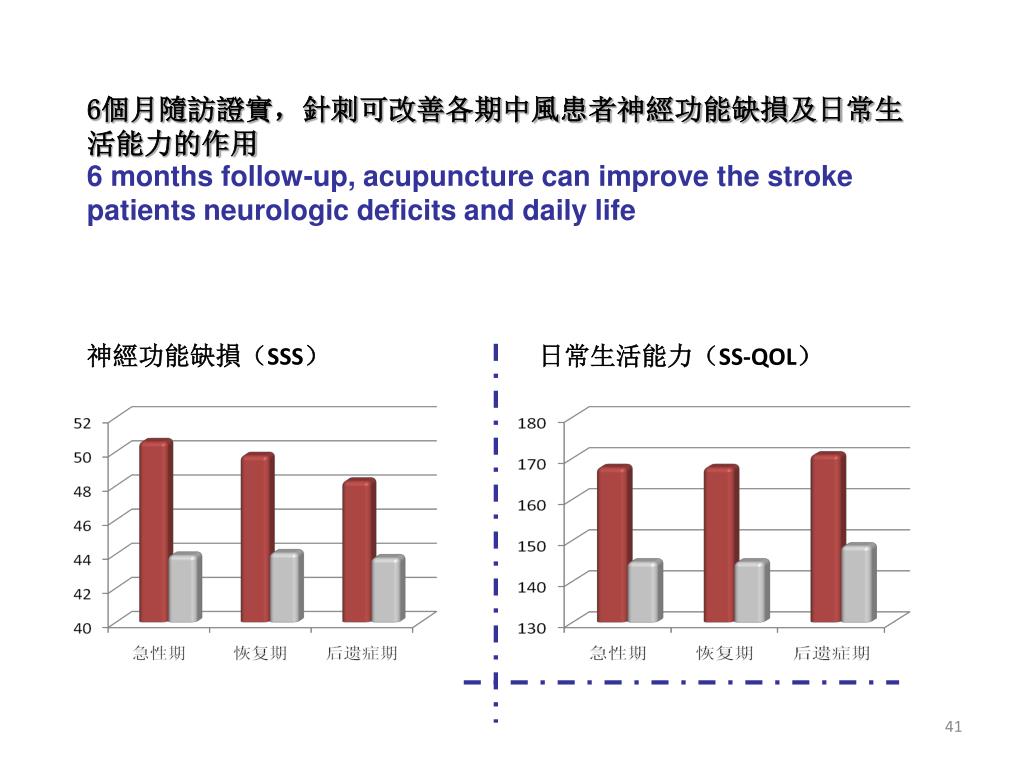 6個月隨訪證實，針刺可改善各期中風患者神經功能缺損及日常生活能力的作用
6 months follow-up, acupuncture can improve the stroke patients neurologic deficits and daily life

神經功能缺損（SSS）

52
50
48
46
44
42
40
急性期 恢复期 后遗症期

日常生活能力（SS-QOL）

180
170
160
150
140
130
急性期 恢复期 后遗症期

41